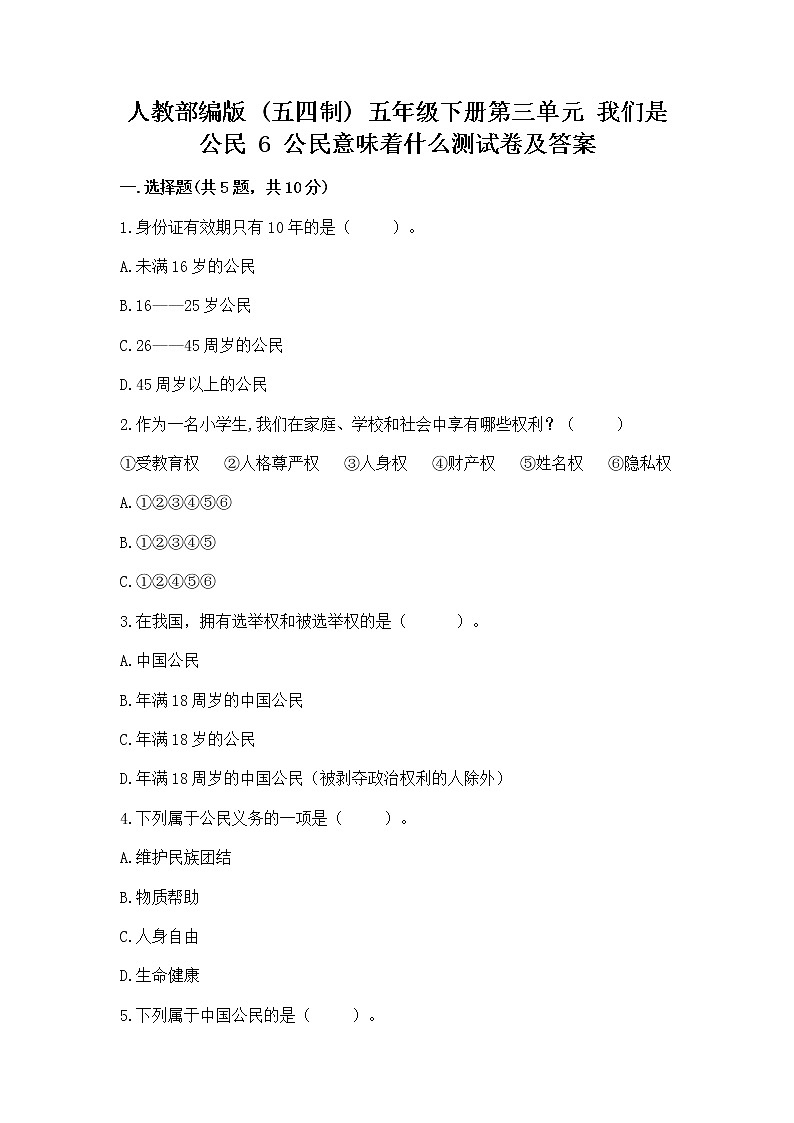 人教部编版（五四制）五年级下册第三单元 我们是公民 6 公民意味着什么测试卷及答案

一.选择题(共5题，共10分)

1.身份证有效期只有10年的是（　　）。

A.未满16岁的公民

B.16——25岁公民

C.26——45周岁的公民

D.45周岁以上的公民

2.作为一名小学生,我们在家庭、学校和社会中享有哪些权利？（　　）

①受教育权　②人格尊严权　③人身权　④财产权　⑤姓名权　⑥隐私权

A.①②③④⑤⑥

B.①②③④⑤

C.①②④⑤⑥

3.在我国，拥有选举权和被选举权的是（　　）。

A.中国公民

B.年满18周岁的中国公民

C.年满18岁的公民

D.年满18周岁的中国公民（被剥夺政治权利的人除外）

4.下列属于公民义务的一项是（　　）。

A.维护民族团结

B.物质帮助

C.人身自由

D.生命健康

5.下列属于中国公民的是（　　）。